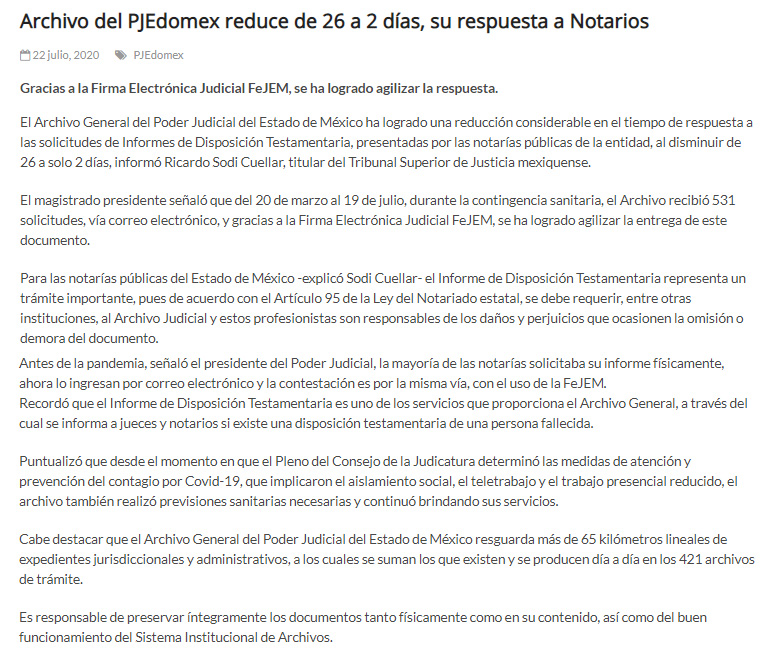 Archivo del PJEdomex reduce de 26 a 2 días, su respuesta a Notarios

22 julio, 2020 PJEdomex

Gracias a la Firma Electrónica Judicial FeJEM, se ha logrado agilizar la respuesta.

El Archivo General del Poder Judicial del Estado de México ha logrado una reducción considerable en el tiempo de respuesta a las solicitudes de Informes de Disposición Testamentaria, presentadas por las notarías públicas de la entidad, al disminuir de 26 a solo 2 días, informó Ricardo Sodi Cuellar, titular del Tribunal Superior de Justicia mexiquense.

El magistrado presidente señaló que del 20 de marzo al 19 de julio, durante la contingencia sanitaria, el Archivo recibió 531 solicitudes, vía correo electrónico, y gracias a la Firma Electrónica Judicial FeJEM, se ha logrado agilizar la entrega de este documento.

Para las notarías públicas del Estado de México -explicó Sodi Cuellar- el Informe de Disposición Testamentaria representa un trámite importante, pues de acuerdo con el Artículo 95 de la Ley del Notariado estatal, se debe requerir, entre otras instituciones, al Archivo Judicial y estos profesionistas son responsables de los daños y perjuicios que ocasionen la omisión o demora del documento.
Antes de la pandemia, señaló el presidente del Poder Judicial, la mayoría de las notarías solicitaba su informe físicamente, ahora lo ingresan por correo electrónico y la contestación es por la misma vía, con el uso de la FeJEM.
Recordó que el Informe de Disposición Testamentaria es uno de los servicios que proporciona el Archivo General, a través del cual se informa a jueces y notarios si existe una disposición testamentaria de una persona fallecida.

Puntualizó que desde el momento en que el Pleno del Consejo de la Judicatura determinó las medidas de atención y prevención del contagio por Covid-19, que implicaron el aislamiento social, el teletrabajo y el trabajo presencial reducido, el archivo también realizó previsiones sanitarias necesarias y continuó brindando sus servicios.

Cabe destacar que el Archivo General del Poder Judicial del Estado de México resguarda más de 65 kilómetros lineales de expedientes jurisdiccionales y administrativos, a los cuales se suman los que existen y se producen día a día en los 421 archivos de trámite.

Es responsable de preservar íntegramente los documentos tanto físicamente como en su contenido, así como del buen funcionamiento del Sistema Institucional de Archivos.